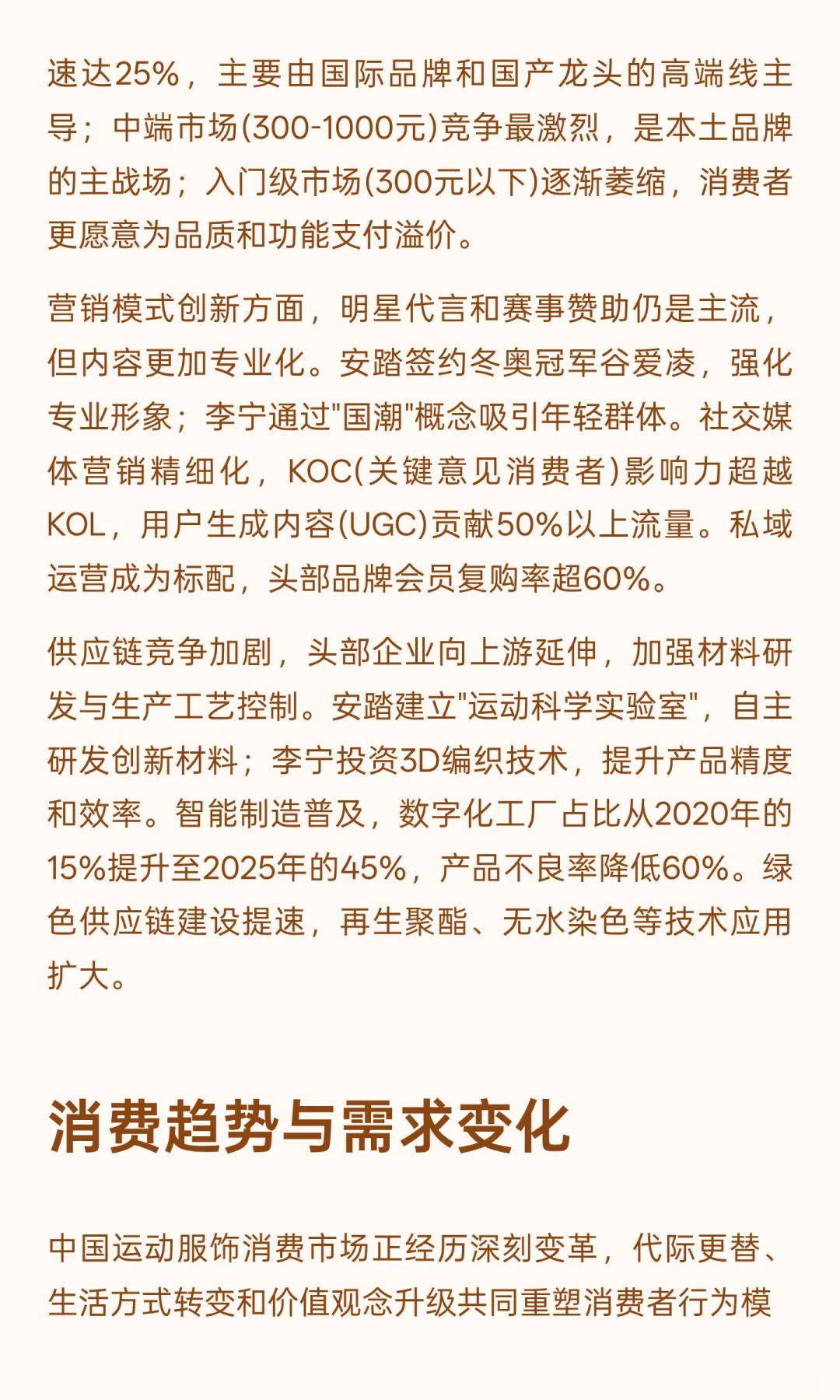 速达25%，主要由国际品牌和国产龙头的高端线主导；中端市场(300-1000元)竞争最激烈，是本土品牌的主战场；入门级市场(300元以下)逐渐萎缩，消费者更愿意为品质和功能支付溢价。

营销模式创新方面，明星代言和赛事赞助仍是主流，但内容更加专业化。安踏签约冬奥冠军谷爱凌，强化专业形象；李宁通过"国潮"概念吸引年轻群体。社交媒体营销精细化，KOC(关键意见消费者)影响力超越KOL，用户生成内容(UGC)贡献50%以上流量。私域运营成为标配，头部品牌会员复购率超60%。

供应链竞争加剧，头部企业向上游延伸，加强材料研发与生产工艺控制。安踏建立"运动科学实验室"，自主研发创新材料；李宁投资3D编织技术，提升产品精度和效率。智能制造普及，数字化工厂占比从2020年的15%提升至2025年的45%，产品不良率降低60%。绿色供应链建设提速，再生聚酯、无水染色等技术应用扩大。

消费趋势与需求变化

中国运动服饰消费市场正经历深刻变革，代际更替、生活方式转变和价值观念升级共同重塑消费者行为模